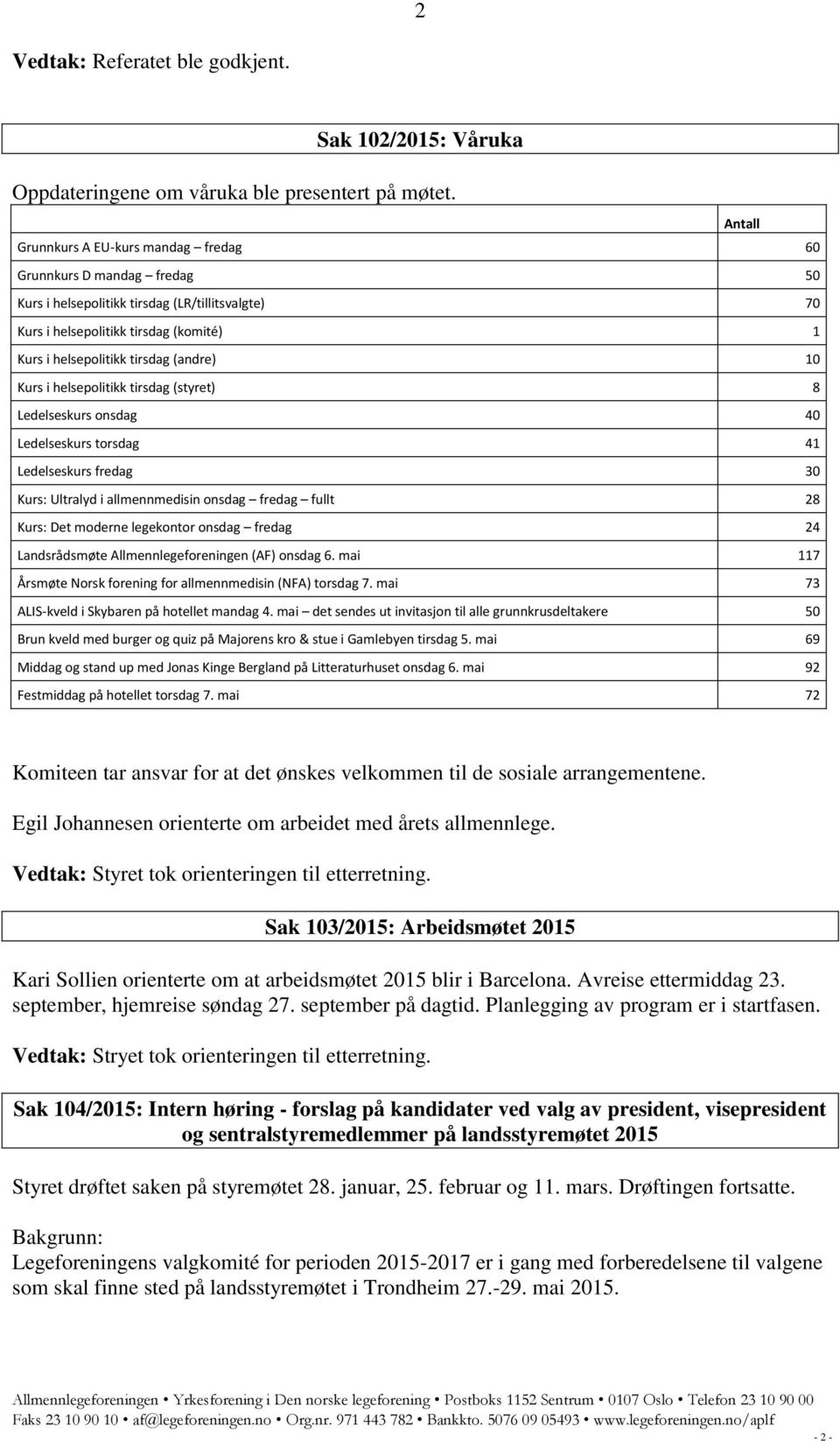 2

Vedtak: Referatet ble godkjent.

Sak 102/2015: Våruka

Oppdateringene om våruka ble presentert på møtet.

| | Antall |
|---|---|
| Grunnkurs A EU-kurs mandag – fredag | 60 |
| Grunnkurs D mandag – fredag | 50 |
| Kurs i helsepolitikk tirsdag (LR/tillitsvalgte) | 70 |
| Kurs i helsepolitikk tirsdag (komité) | 1 |
| Kurs i helsepolitikk tirsdag (andre) | 10 |
| Kurs i helsepolitikk tirsdag (styret) | 8 |
| Ledelseskurs onsdag | 40 |
| Ledelseskurs torsdag | 41 |
| Ledelseskurs fredag | 30 |
| Kurs: Ultralyd i allmennmedisin onsdag – fredag – fullt | 28 |
| Kurs: Det moderne legekontor onsdag – fredag | 24 |
| Landsrådsmøte Allmennlegeforeningen (AF) onsdag 6. mai | 117 |
| Årsmøte Norsk forening for allmennmedisin (NFA) torsdag 7. mai | 73 |
| ALIS-kveld i Skybaren på hotellet mandag 4. mai – det sendes ut invitasjon til alle grunnkrusdeltakere | 50 |
| Brun kveld med burger og quiz på Majorens kro & stue i Gamlebyen tirsdag 5. mai | 69 |
| Middag og stand up med Jonas Kinge Bergland på Litteraturhuset onsdag 6. mai | 92 |
| Festmiddag på hotellet torsdag 7. mai | 72 |

Komiteen tar ansvar for at det ønskes velkommen til de sosiale arrangementene.

Egil Johannesen orienterte om arbeidet med årets allmennlege.

Vedtak: Styret tok orienteringen til etterretning.

Sak 103/2015: Arbeidsmøtet 2015

Kari Sollien orienterte om at arbeidsmøtet 2015 blir i Barcelona. Avreise ettermiddag 23. september, hjemreise søndag 27. september på dagtid. Planlegging av program er i startfasen.

Vedtak: Stryet tok orienteringen til etterretning.

Sak 104/2015: Intern høring - forslag på kandidater ved valg av president, visepresident og sentralstyremedlemmer på landsstyremøtet 2015

Styret drøftet saken på styremøtet 28. januar, 25. februar og 11. mars. Drøftingen fortsatte.

Bakgrunn:
Legeforeningens valgkomité for perioden 2015-2017 er i gang med forberedelsene til valgene som skal finne sted på landsstyremøtet i Trondheim 27.-29. mai 2015.

Allmennlegeforeningen • Yrkesforening i Den norske legeforening • Postboks 1152 Sentrum • 0107 Oslo • Telefon 23 10 90 00
Faks 23 10 90 10 • af@legeforeningen.no • Org.nr. 971 443 782 • Bankkto. 5076 09 05493 • www.legeforeningen.no/aplf

- 2 -